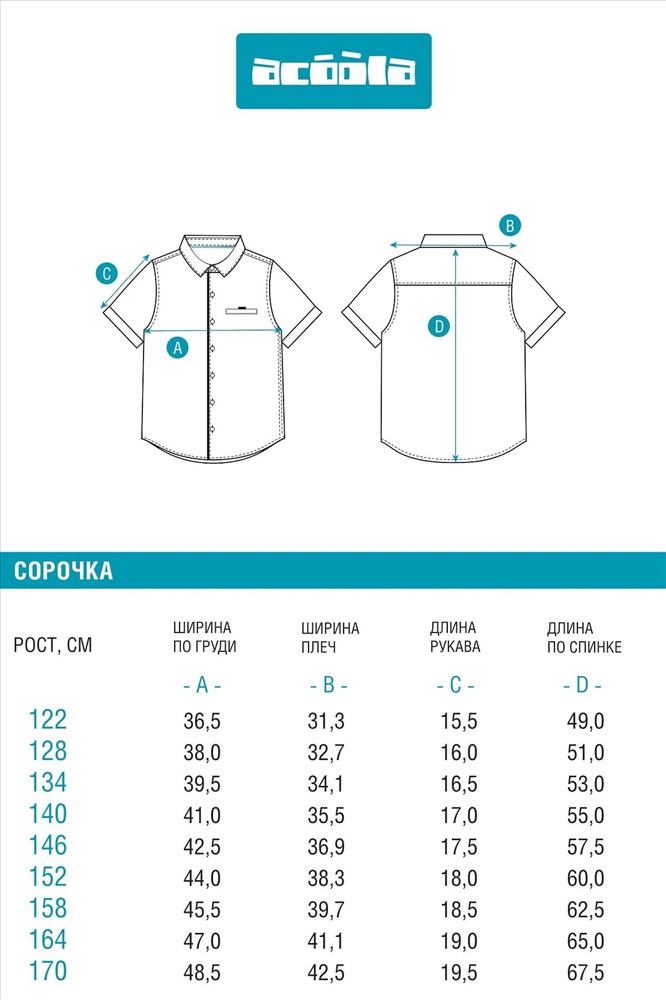 acoola

C

A

B

D

СОРОЧКА

| РОСТ, СМ | ШИРИНА ПО ГРУДИ | ШИРИНА ПЛЕЧ | ДЛИНА РУКАВА | ДЛИНА ПО СПИНКЕ |
|---|---|---|---|---|
| | - A - | - B - | - C - | - D - |
| 122 | 36,5 | 31,3 | 15,5 | 49,0 |
| 128 | 38,0 | 32,7 | 16,0 | 51,0 |
| 134 | 39,5 | 34,1 | 16,5 | 53,0 |
| 140 | 41,0 | 35,5 | 17,0 | 55,0 |
| 146 | 42,5 | 36,9 | 17,5 | 57,5 |
| 152 | 44,0 | 38,3 | 18,0 | 60,0 |
| 158 | 45,5 | 39,7 | 18,5 | 62,5 |
| 164 | 47,0 | 41,1 | 19,0 | 65,0 |
| 170 | 48,5 | 42,5 | 19,5 | 67,5 |